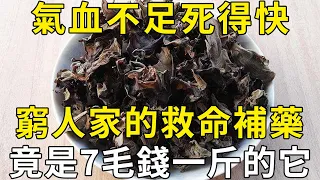 氣血不足死得快

窮人家的救命補藥
竟是7毛錢一斤的它